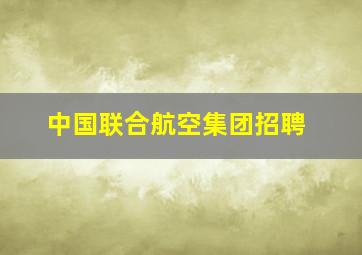 中国联合航空集团招聘